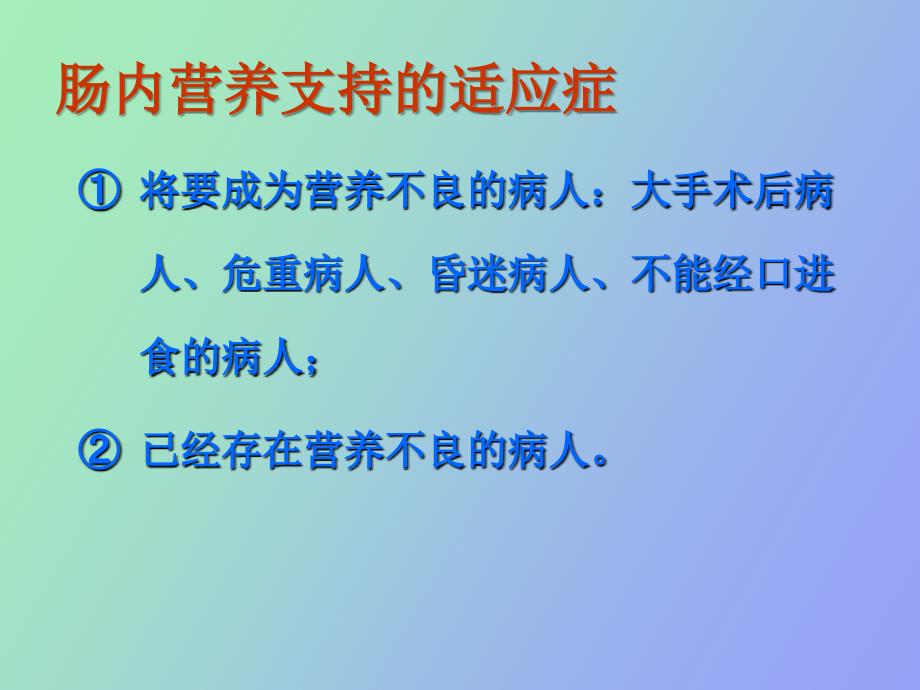 肠内营养支持的适应症

① 将要成为营养不良的病人：大手术后病人、危重病人、昏迷病人、不能经口进食的病人；

② 已经存在营养不良的病人。